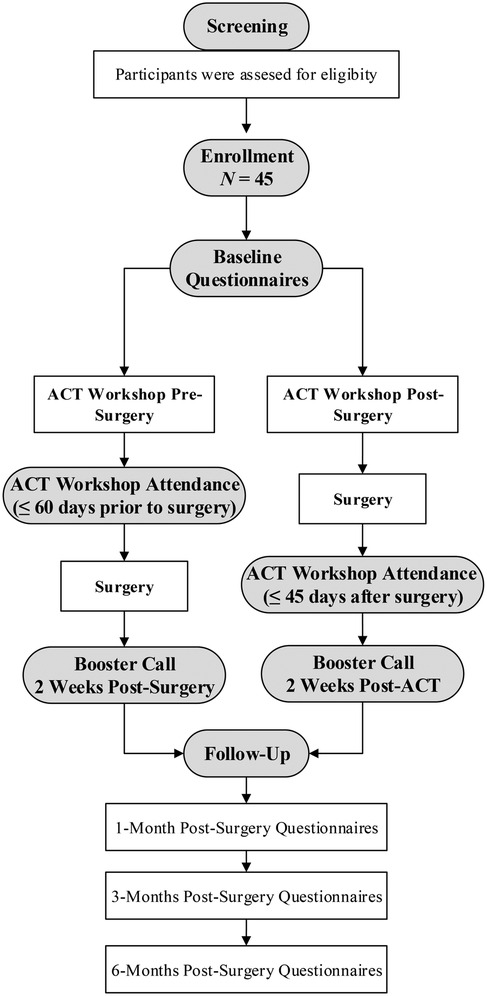 Screening

Participants were assesed for eligibility

Enrollment
$N = 45$

Baseline Questionnaires

ACT Workshop Pre-Surgery

ACT Workshop Attendance
(≤ 60 days prior to surgery)

Surgery

Booster Call
2 Weeks Post-Surgery

ACT Workshop Post-Surgery

Surgery

ACT Workshop Attendance
(≤ 45 days after surgery)

Booster Call
2 Weeks Post-ACT

Follow-Up

1-Month Post-Surgery Questionnaires

3-Months Post-Surgery Questionnaires

6-Months Post-Surgery Questionnaires